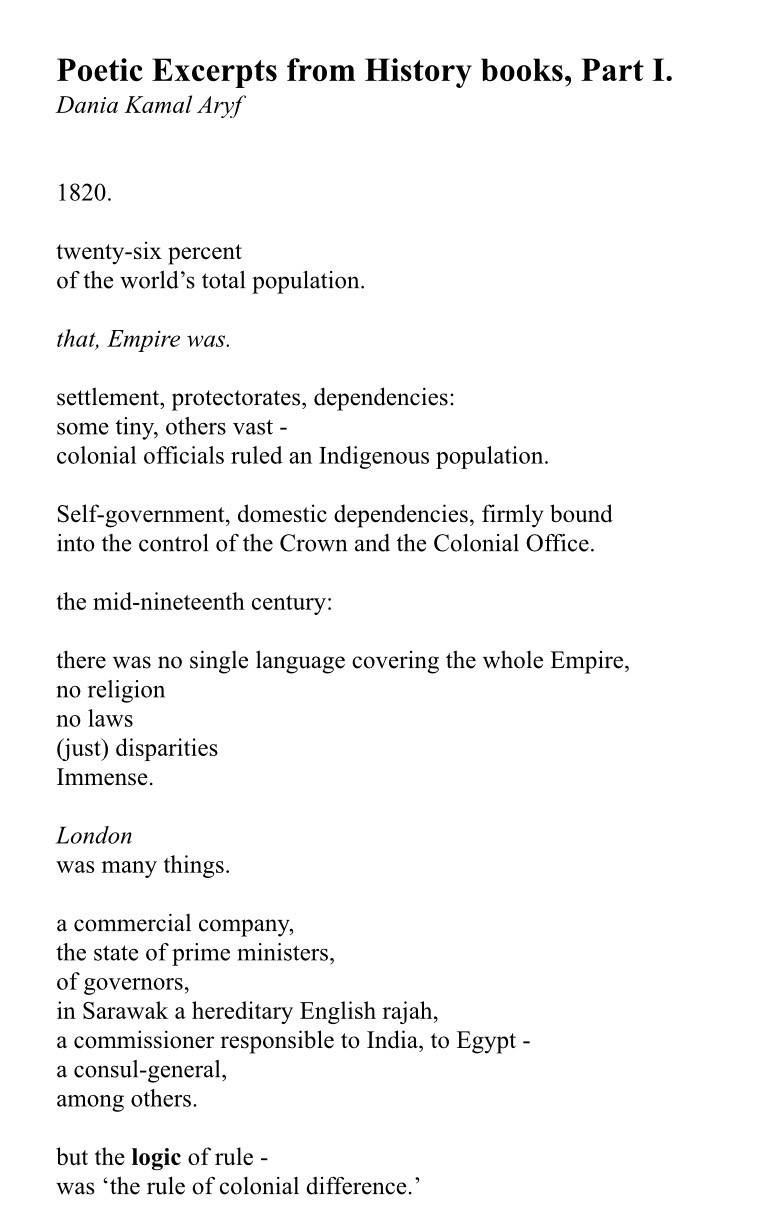 Poetic Excerpts from History books, Part I.
Dania Kamal Aryf

1820.

twenty-six percent
of the world's total population.

that, Empire was.

settlement, protectorates, dependencies:
some tiny, others vast -
colonial officials ruled an Indigenous population.

Self-government, domestic dependencies, firmly bound
into the control of the Crown and the Colonial Office.

the mid-nineteenth century:

there was no single language covering the whole Empire,
no religion
no laws
(just) disparities
Immense.

London
was many things.

a commercial company,
the state of prime ministers,
of governors,
in Sarawak a hereditary English rajah,
a commissioner responsible to India, to Egypt -
a consul-general,
among others.

but the logic of rule -
was 'the rule of colonial difference.'